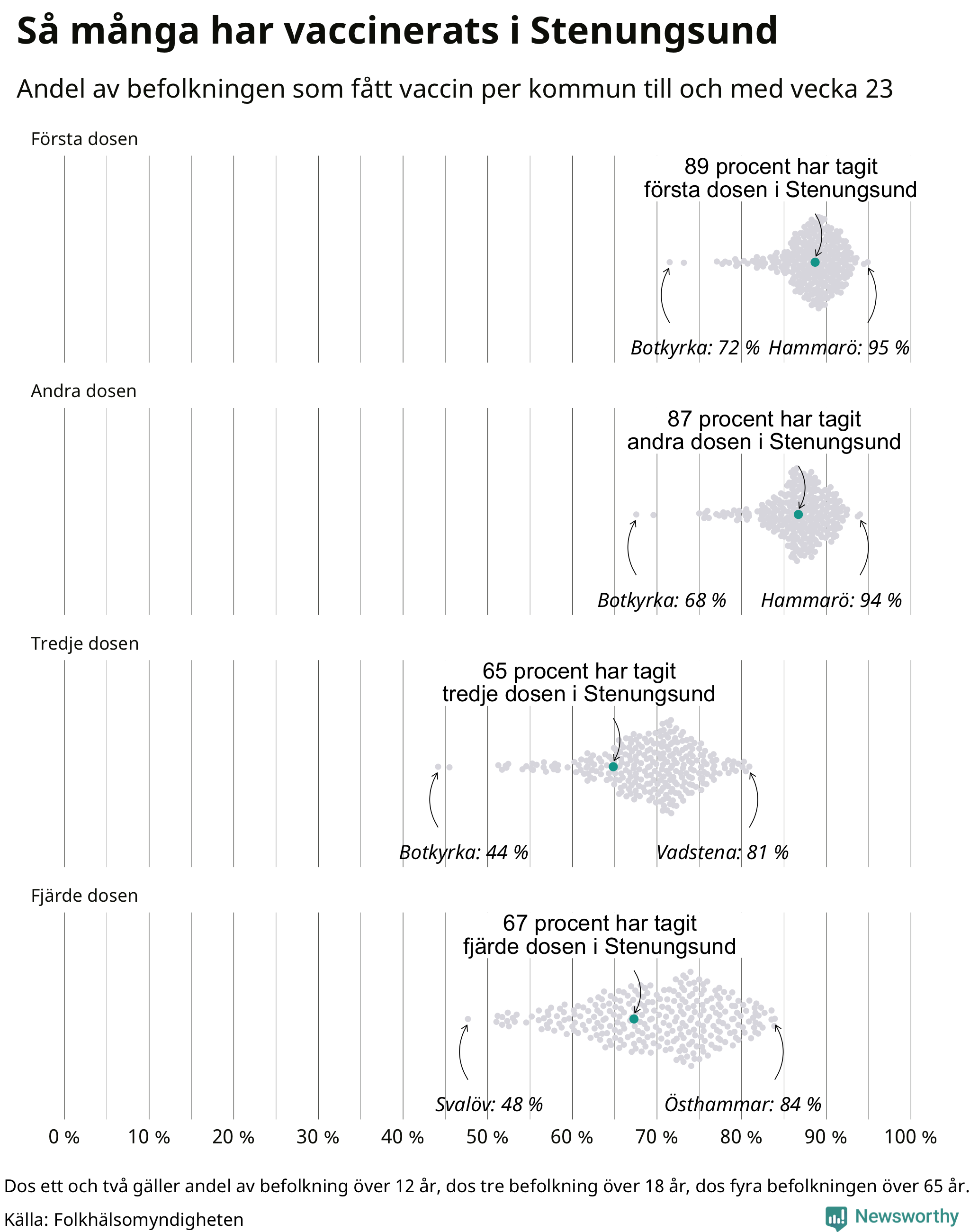 Så många har vaccinerats i Stenungsund

Andel av befolkningen som fått vaccin per kommun till och med vecka 23

Första dosen

89 procent har tagit första dosen i Stenungsund

Botkyrka: 72 %

Hammarö: 95 %

Andra dosen

87 procent har tagit andra dosen i Stenungsund

Botkyrka: 68 %

Hammarö: 94 %

Tredje dosen

65 procent har tagit tredje dosen i Stenungsund

Botkyrka: 44 %

Vadstena: 81 %

Fjärde dosen

67 procent har tagit fjärde dosen i Stenungsund

Svalöv: 48 %

Östhammar: 84 %

0 % 10 % 20 % 30 % 40 % 50 % 60 % 70 % 80 % 90 % 100 %

Dos ett och två gäller andel av befolkning över 12 år, dos tre befolkning över 18 år, dos fyra befolkningen över 65 år.

Källa: Folkhälsomyndigheten

Newsworthy